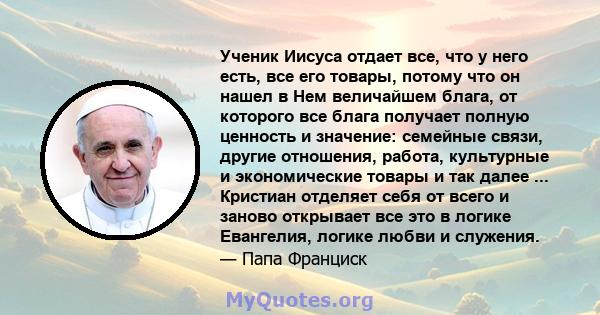 Ученик Иисуса отдает все, что у него есть, все его товары, потому что он нашел в Нем величайшем блага, от которого все блага получает полную ценность и значение: семейные связи, другие отношения, работа, культурные и экономические товары и так далее ... Кристиан отделяет себя от всего и заново открывает все это в логике Евангелия, логике любви и служения.
— Папа Франциск

MyQuotes.org